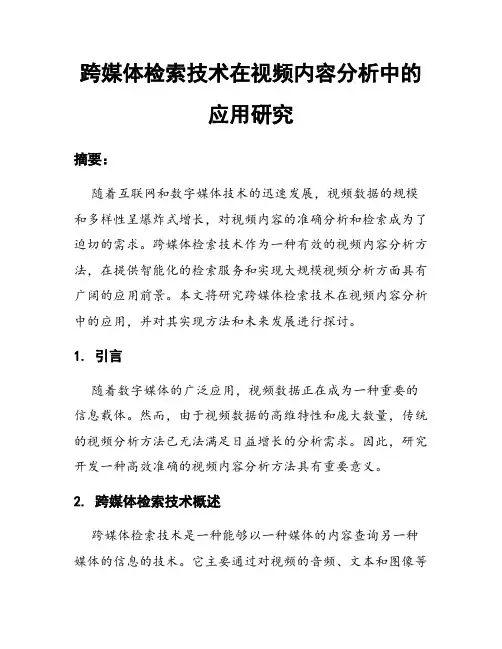 跨媒体检索技术在视频内容分析中的应用研究

摘要：

随着互联网和数字媒体技术的迅速发展，视频数据的规模和多样性呈爆炸式增长，对视频内容的准确分析和检索成为了迫切的需求。跨媒体检索技术作为一种有效的视频内容分析方法，在提供智能化的检索服务和实现大规模视频分析方面具有广阔的应用前景。本文将研究跨媒体检索技术在视频内容分析中的应用，并对其实现方法和未来发展进行探讨。

1. 引言

随着数字媒体的广泛应用，视频数据正在成为一种重要的信息载体。然而，由于视频数据的高维特性和庞大数量，传统的视频分析方法已无法满足日益增长的分析需求。因此，研究开发一种高效准确的视频内容分析方法具有重要意义。

2. 跨媒体检索技术概述

跨媒体检索技术是一种能够以一种媒体的内容查询另一种媒体的信息的技术。它主要通过对视频的音频、文本和图像等